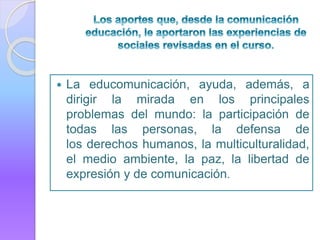 Los aportes que, desde la comunicación educación, le aportaron las experiencias de sociales revisadas en el curso.

• La educomunicación, ayuda, además, a dirigir la mirada en los principales problemas del mundo: la participación de todas las personas, la defensa de los derechos humanos, la multiculturalidad, el medio ambiente, la paz, la libertad de expresión y de comunicación.